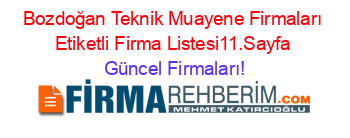 Bozdoğan Teknik Muayene Firmaları Etiketli Firma Listesi11.Sayfa Güncel Firmaları!

FİRMAREHBERİM.COM
MEHMET KATIRCIOĞLU